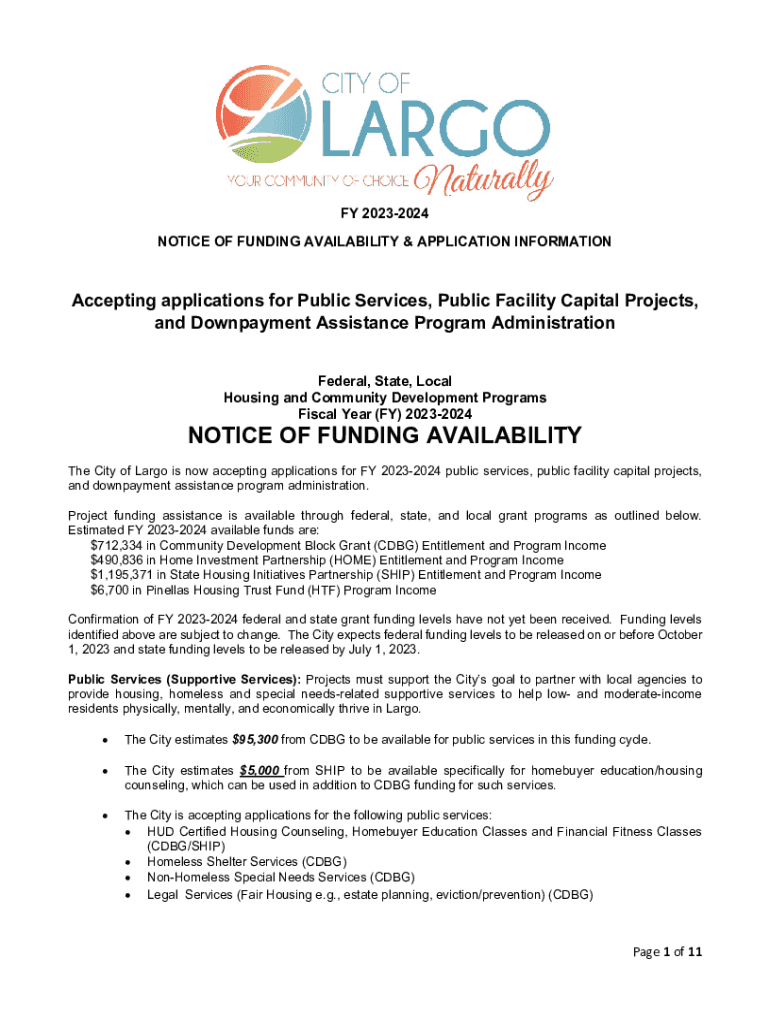 CITY OF
LARGO
YOUR COMMUNITY OF CHOICE Naturally

FY 2023-2024

NOTICE OF FUNDING AVAILABILITY & APPLICATION INFORMATION

Accepting applications for Public Services, Public Facility Capital Projects, and Downpayment Assistance Program Administration

Federal, State, Local
Housing and Community Development Programs
Fiscal Year (FY) 2023-2024

NOTICE OF FUNDING AVAILABILITY

The City of Largo is now accepting applications for FY 2023-2024 public services, public facility capital projects, and downpayment assistance program administration.

Project funding assistance is available through federal, state, and local grant programs as outlined below. Estimated FY 2023-2024 available funds are:
$712,334 in Community Development Block Grant (CDBG) Entitlement and Program Income
$490,836 in Home Investment Partnership (HOME) Entitlement and Program Income
$1,195,371 in State Housing Initiatives Partnership (SHIP) Entitlement and Program Income
$6,700 in Pinellas Housing Trust Fund (HTF) Program Income

Confirmation of FY 2023-2024 federal and state grant funding levels have not yet been received. Funding levels identified above are subject to change. The City expects federal funding levels to be released on or before October 1, 2023 and state funding levels to be released by July 1, 2023.

Public Services (Supportive Services): Projects must support the City's goal to partner with local agencies to provide housing, homeless and special needs-related supportive services to help low- and moderate-income residents physically, mentally, and economically thrive in Largo.

• The City estimates $95,300 from CDBG to be available for public services in this funding cycle.

• The City estimates $5,000 from SHIP to be available specifically for homebuyer education/housing counseling, which can be used in addition to CDBG funding for such services.

• The City is accepting applications for the following public services:
• HUD Certified Housing Counseling, Homebuyer Education Classes and Financial Fitness Classes (CDBG/SHIP)
• Homeless Shelter Services (CDBG)
• Non-Homeless Special Needs Services (CDBG)
• Legal Services (Fair Housing e.g., estate planning, eviction/prevention) (CDBG)

Page 1 of 11